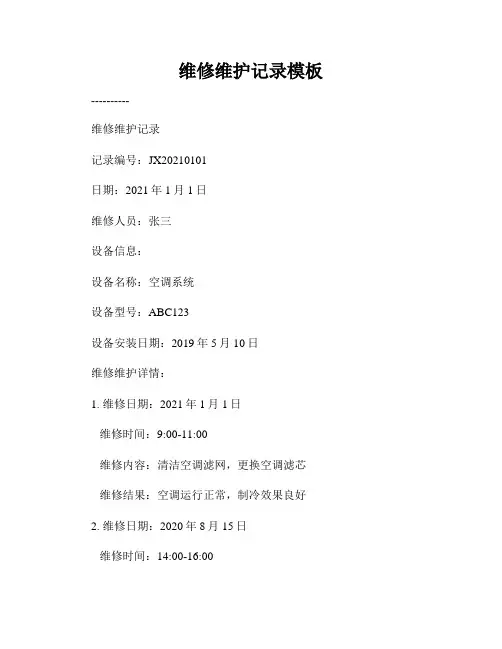 维修维护记录模板

----------

维修维护记录

记录编号：JX20210101

日期：2021 年 1 月 1 日

维修人员：张三

设备信息：

设备名称：空调系统

设备型号：ABC123

设备安装日期：2019 年 5 月 10 日

维修维护详情：

1. 维修日期：2021 年 1 月 1 日

维修时间：9:00-11:00

维修内容：清洁空调滤网，更换空调滤芯

维修结果：空调运行正常，制冷效果良好

2. 维修日期：2020 年 8 月 15 日

维修时间：14:00-16:00